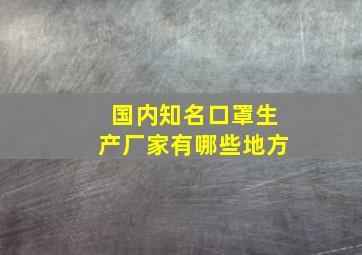 国内知名口罩生产厂家有哪些地方